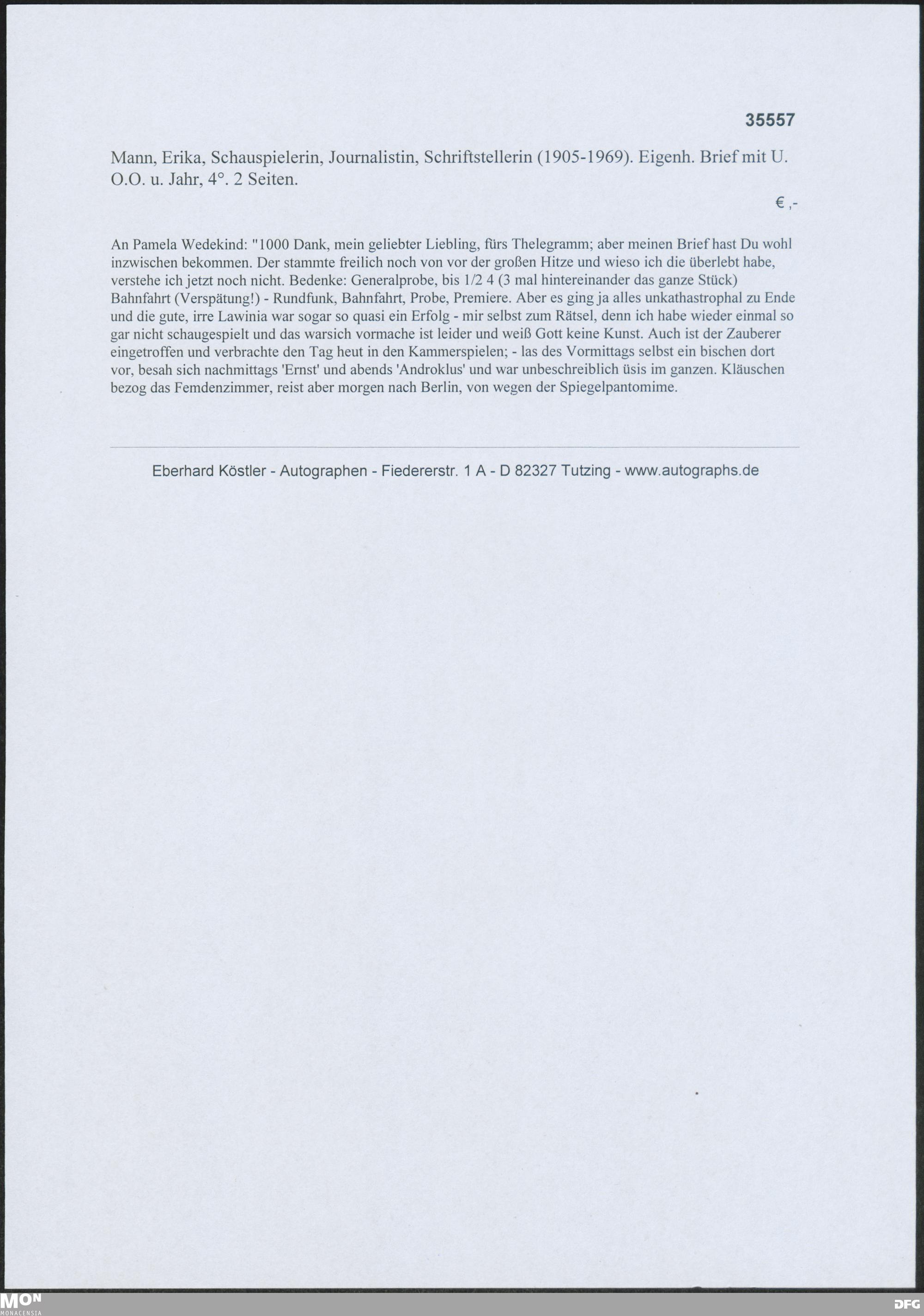 35557

Mann, Erika, Schauspielerin, Journalistin, Schriftstellerin (1905-1969). Eigenh. Brief mit U. O.O. u. Jahr, 4°. 2 Seiten.

€ ,-

An Pamela Wedekind: "1000 Dank, mein geliebter Liebling, fürs Thelegramm; aber meinen Brief hast Du wohl inzwischen bekommen. Der stammte freilich noch von vor der großen Hitze und wieso ich die überlebt habe, verstehe ich jetzt noch nicht. Bedenke: Generalprobe, bis 1/2 4 (3 mal hintereinander das ganze Stück) Bahnfahrt (Verspätung!) - Rundfunk, Bahnfahrt, Probe, Premiere. Aber es ging ja alles unkathastrophal zu Ende und die gute, irre Lawinia war sogar so quasi ein Erfolg - mir selbst zum Rätsel, denn ich habe wieder einmal so gar nicht schaugespielt und das warsich vormache ist leider und weiß Gott keine Kunst. Auch ist der Zauberer eingetroffen und verbrachte den Tag heut in den Kammerspielen; - las des Vormittags selbst ein bischen dort vor, besah sich nachmittags 'Ernst' und abends 'Androklus' und war unbeschreiblich üsis im ganzen. Kläuschen bezog das Femdenzimmer, reist aber morgen nach Berlin, von wegen der Spiegelpantomime.

Eberhard Köstler - Autographen - Fiedererstr. 1 A - D 82327 Tutzing - www.autographs.de

MON
MONACENSIA

DFG